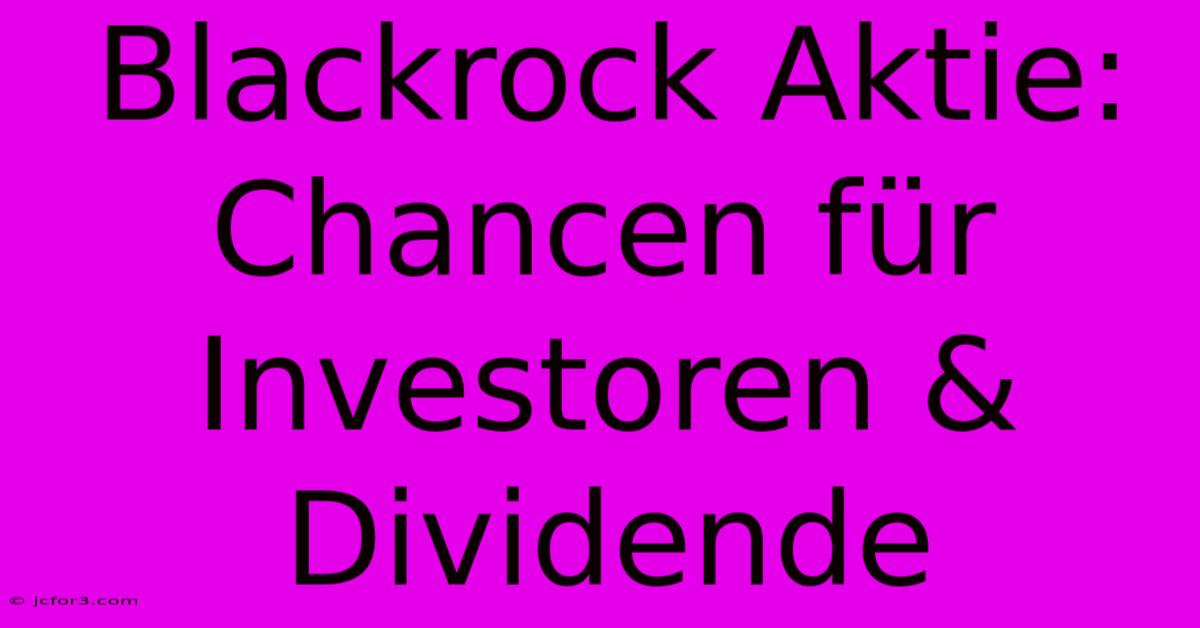 Blackrock Aktie: Chancen für Investoren & Dividende

© jcfor3.com